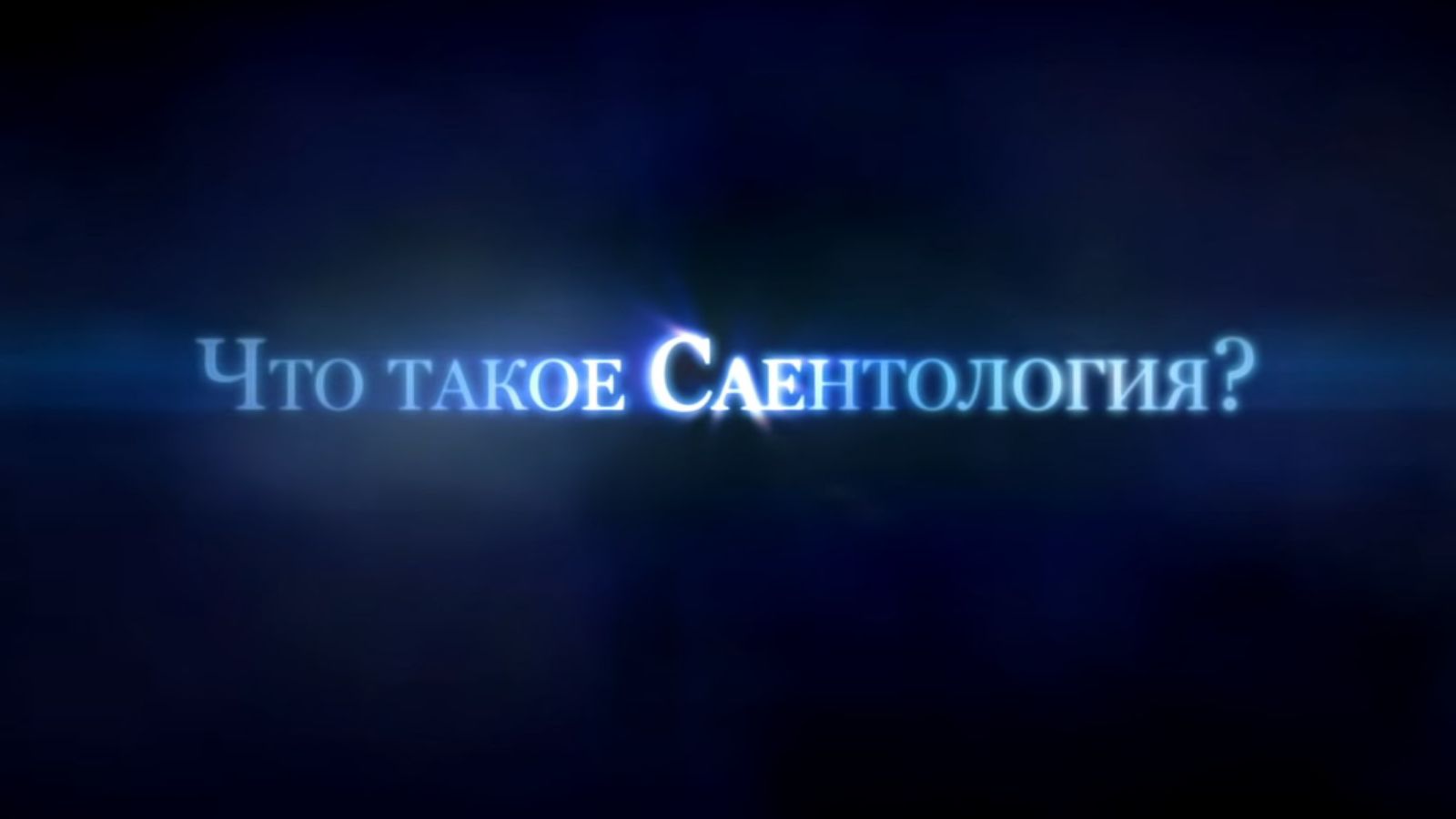 Что такое Саентология?